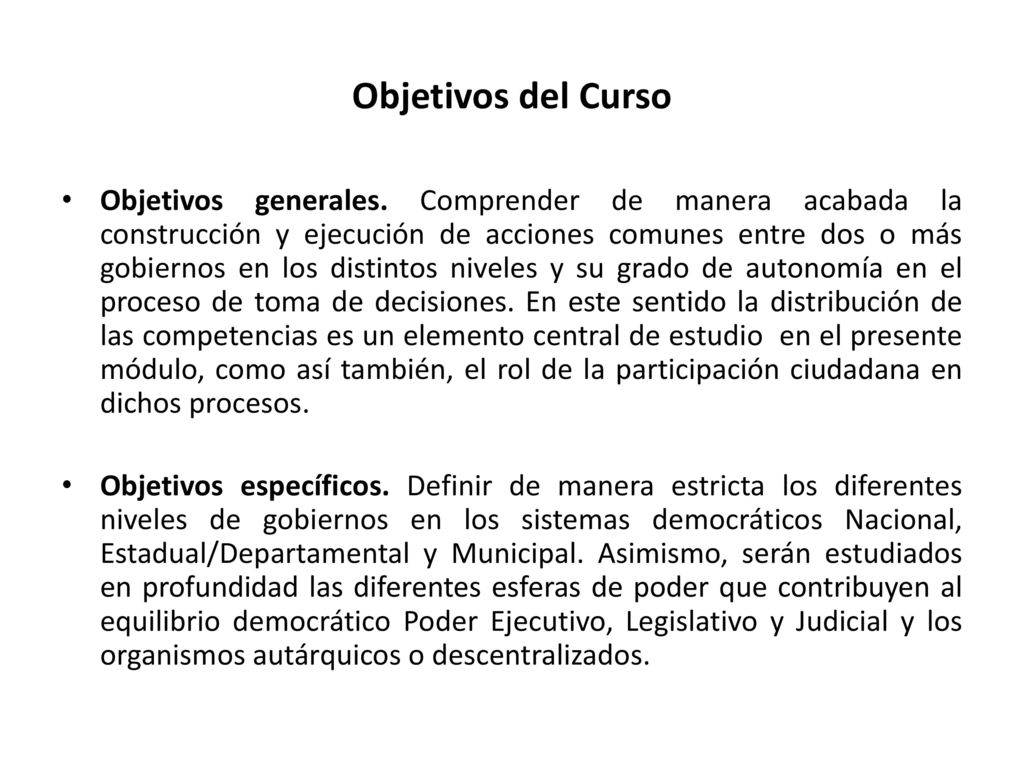 Objetivos del Curso

• Objetivos generales. Comprender de manera acabada la construcción y ejecución de acciones comunes entre dos o más gobiernos en los distintos niveles y su grado de autonomía en el proceso de toma de decisiones. En este sentido la distribución de las competencias es un elemento central de estudio en el presente módulo, como así también, el rol de la participación ciudadana en dichos procesos.

• Objetivos específicos. Definir de manera estricta los diferentes niveles de gobiernos en los sistemas democráticos Nacional, Estadual/Departamental y Municipal. Asimismo, serán estudiados en profundidad las diferentes esferas de poder que contribuyen al equilibrio democrático Poder Ejecutivo, Legislativo y Judicial y los organismos autárquicos o descentralizados.